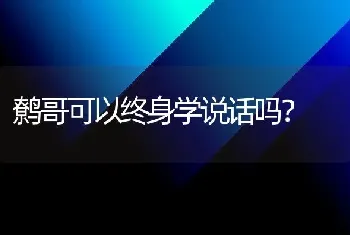 鹩哥可以终身学说话吗?